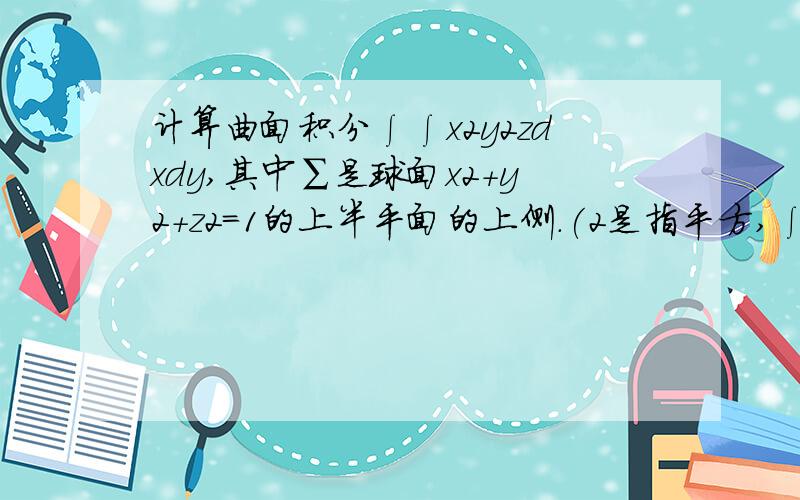 计算曲面积分∫∫x2y2zdxdy,其中∑是球面x2+y2+z2=1的上半平面的上侧.(2是指平方,∫